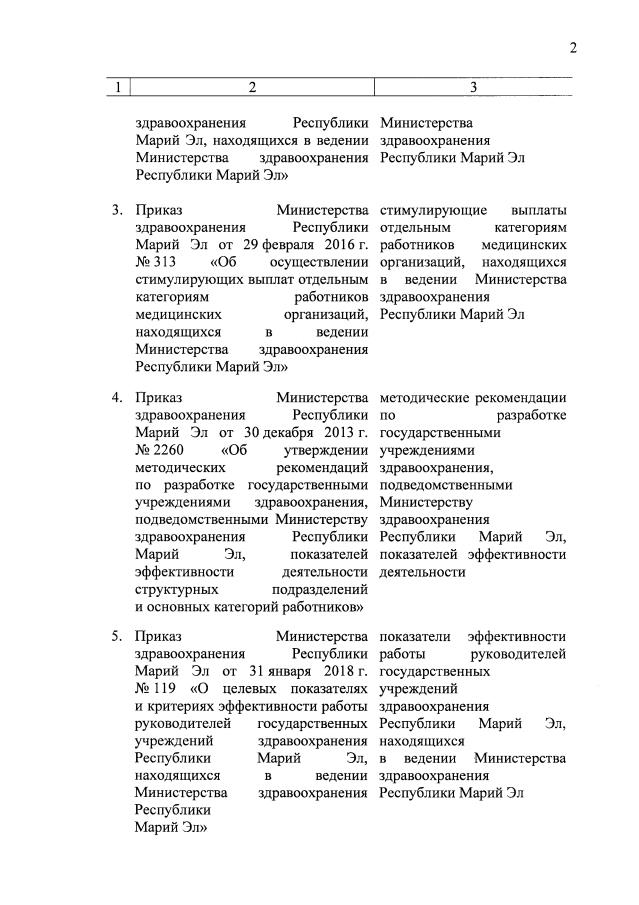 2

| 1 | 2 | 3 |
|---|---|---|
| | здравоохранения Республики Марий Эл, находящихся в ведении Министерства здравоохранения Республики Марий Эл» | Министерства здравоохранения Республики Марий Эл |
| 3. | Приказ Министерства здравоохранения Республики Марий Эл от 29 февраля 2016 г. № 313 «Об осуществлении стимулирующих выплат отдельным категориям работников медицинских организаций, находящихся в ведении Министерства здравоохранения Республики Марий Эл» | стимулирующие выплаты отдельным категориям работников медицинских организаций, находящихся в ведении Министерства здравоохранения Республики Марий Эл |
| 4. | Приказ Министерства здравоохранения Республики Марий Эл от 30 декабря 2013 г. № 2260 «Об утверждении методических рекомендаций по разработке государственными учреждениями здравоохранения, подведомственными Министерству здравоохранения Республики Марий Эл, показателей эффективности деятельности структурных подразделений и основных категорий работников» | методические рекомендации по разработке государственными учреждениями здравоохранения, подведомственными Министерству здравоохранения Республики Марий Эл, показателей эффективности деятельности |
| 5. | Приказ Министерства здравоохранения Республики Марий Эл от 31 января 2018 г. № 119 «О целевых показателях и критериях эффективности работы руководителей государственных учреждений здравоохранения Республики Марий Эл, находящихся в ведении Министерства здравоохранения Республики Марий Эл» | показатели эффективности работы руководителей государственных учреждений здравоохранения Республики Марий Эл, находящихся в ведении Министерства здравоохранения Республики Марий Эл |